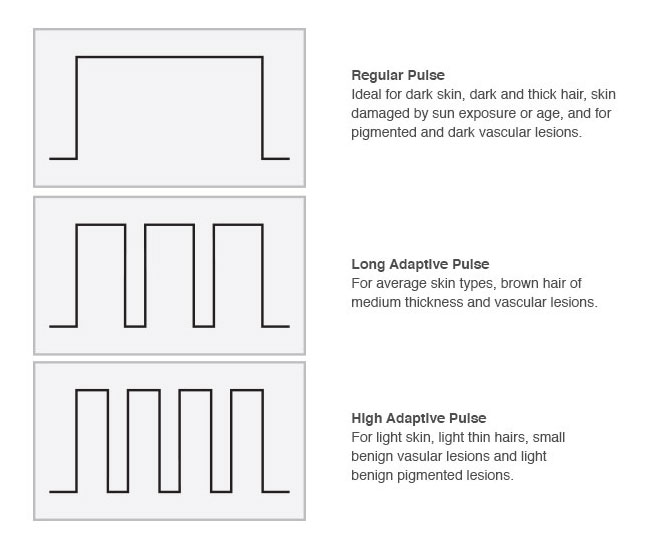 Regular Pulse
Ideal for dark skin, dark and thick hair, skin damaged by sun exposure or age, and for pigmented and dark vascular lesions.

Long Adaptive Pulse
For average skin types, brown hair of medium thickness and vascular lesions.

High Adaptive Pulse
For light skin, light thin hairs, small benign vasular lesions and light benign pigmented lesions.